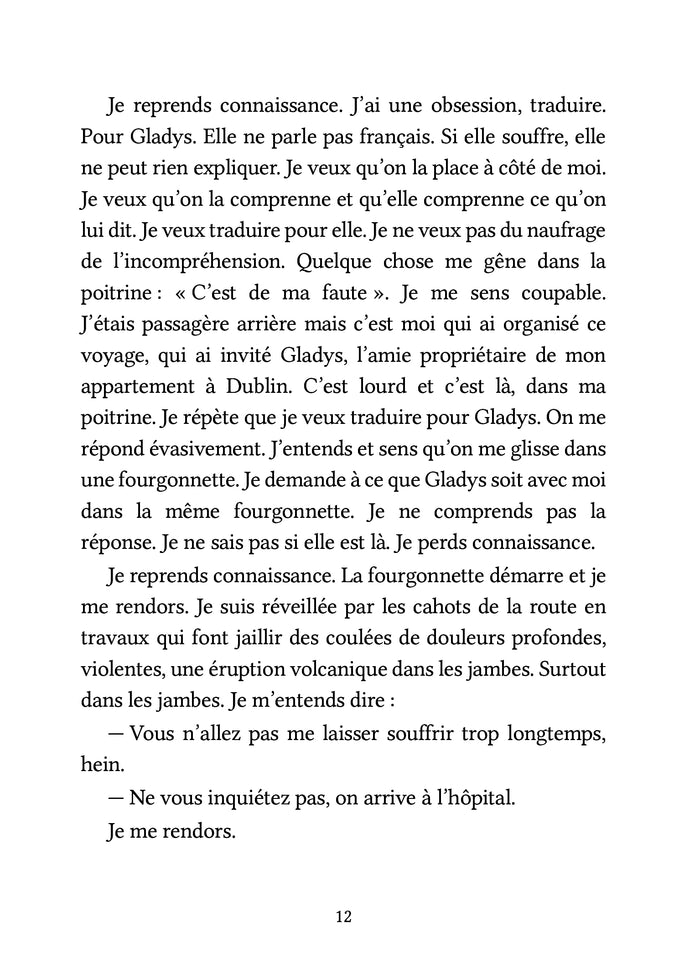 Je reprends connaissance. J'ai une obsession, traduire. Pour Gladys. Elle ne parle pas français. Si elle souffre, elle ne peut rien expliquer. Je veux qu'on la place à côté de moi. Je veux qu'on la comprenne et qu'elle comprenne ce qu'on lui dit. Je veux traduire pour elle. Je ne veux pas du naufrage de l'incompréhension. Quelque chose me gêne dans la poitrine : « C'est de ma faute ». Je me sens coupable. J'étais passagère arrière mais c'est moi qui ai organisé ce voyage, qui ai invité Gladys, l'amie propriétaire de mon appartement à Dublin. C'est lourd et c'est là, dans ma poitrine. Je répète que je veux traduire pour Gladys. On me répond évasivement. J'entends et sens qu'on me glisse dans une fourgonnette. Je demande à ce que Gladys soit avec moi dans la même fourgonnette. Je ne comprends pas la réponse. Je ne sais pas si elle est là. Je perds connaissance.

Je reprends connaissance. La fourgonnette démarre et je me rendors. Je suis réveillée par les cahots de la route en travaux qui font jaillir des coulées de douleurs profondes, violentes, une éruption volcanique dans les jambes. Surtout dans les jambes. Je m'entends dire :

— Vous n'allez pas me laisser souffrir trop longtemps, hein.

— Ne vous inquiétez pas, on arrive à l'hôpital.

Je me rendors.

12